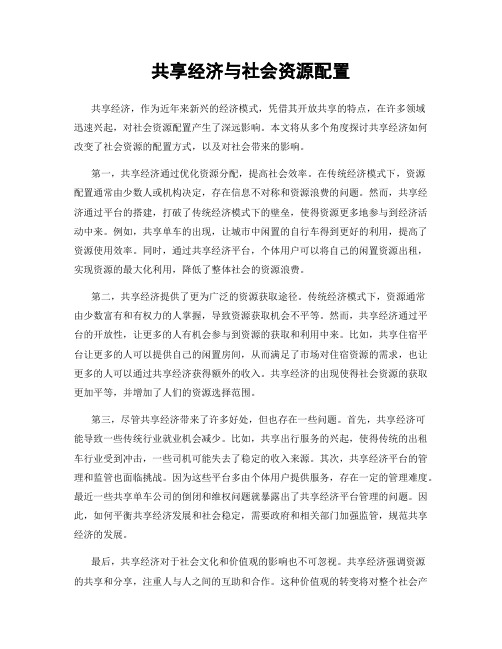 共享经济与社会资源配置

共享经济，作为近年来新兴的经济模式，凭借其开放共享的特点，在许多领域迅速兴起，对社会资源配置产生了深远影响。本文将从多个角度探讨共享经济如何改变了社会资源的配置方式，以及对社会带来的影响。

第一，共享经济通过优化资源分配，提高社会效率。在传统经济模式下，资源配置通常由少数人或机构决定，存在信息不对称和资源浪费的问题。然而，共享经济通过平台的搭建，打破了传统经济模式下的壁垒，使得资源更多地参与到经济活动中来。例如，共享单车的出现，让城市中闲置的自行车得到更好的利用，提高了资源使用效率。同时，通过共享经济平台，个体用户可以将自己的闲置资源出租，实现资源的最大化利用，降低了整体社会的资源浪费。

第二，共享经济提供了更为广泛的资源获取途径。传统经济模式下，资源通常由少数富有和有权力的人掌握，导致资源获取机会不平等。然而，共享经济通过平台的开放性，让更多的人有机会参与到资源的获取和利用中来。比如，共享住宿平台让更多的人可以提供自己的闲置房间，从而满足了市场对住宿资源的需求，也让更多的人可以通过共享经济获得额外的收入。共享经济的出现使得社会资源的获取更加平等，并增加了人们的资源选择范围。

第三，尽管共享经济带来了许多好处，但也存在一些问题。首先，共享经济可能导致一些传统行业就业机会减少。比如，共享出行服务的兴起，使得传统的出租车行业受到冲击，一些司机可能失去了稳定的收入来源。其次，共享经济平台的管理和监管也面临挑战。因为这些平台多由个体用户提供服务，存在一定的管理难度。最近一些共享单车公司的倒闭和维权问题就暴露出了共享经济平台管理的问题。因此，如何平衡共享经济发展和社会稳定，需要政府和相关部门加强监管，规范共享经济的发展。

最后，共享经济对于社会文化和价值观的影响也不可忽视。共享经济强调资源的共享和分享，注重人与人之间的互助和合作。这种价值观的转变将对整个社会产